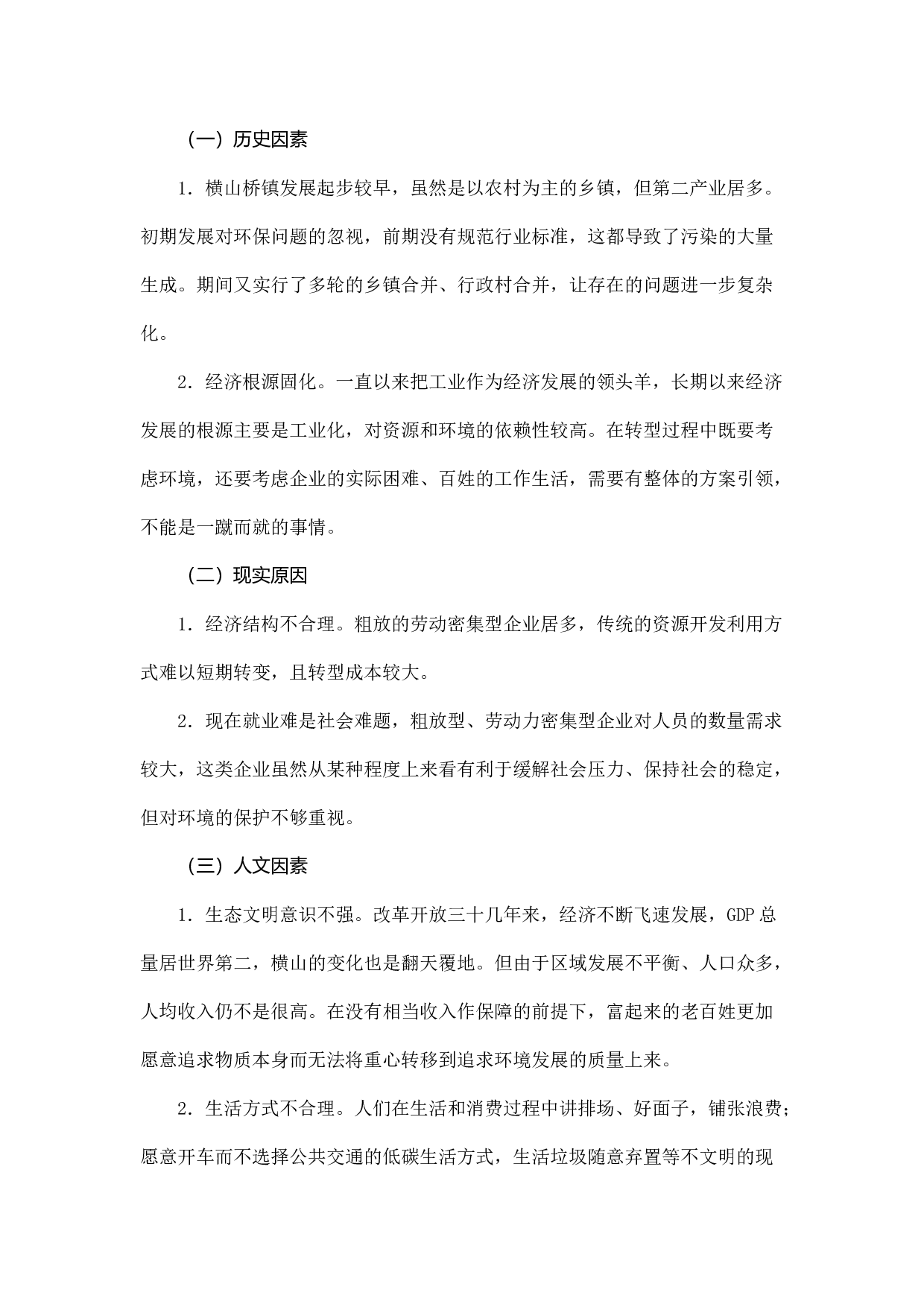 （一）历史因素

1．横山桥镇发展起步较早，虽然是以农村为主的乡镇，但第二产业居多。初期发展对环保问题的忽视，前期没有规范行业标准，这都导致了污染的大量生成。期间又实行了多轮的乡镇合并、行政村合并，让存在的问题进一步复杂化。

2．经济根源固化。一直以来把工业作为经济发展的领头羊，长期以来经济发展的根源主要是工业化，对资源和环境的依赖性较高。在转型过程中既要考虑环境，还要考虑企业的实际困难、百姓的工作生活，需要有整体的方案引领，不能是一蹴而就的事情。

（二）现实原因

1．经济结构不合理。粗放的劳动密集型企业居多，传统的资源开发利用方式难以短期转变，且转型成本较大。

2．现在就业难是社会难题，粗放型、劳动力密集型企业对人员的数量需求较大，这类企业虽然从某种程度上来看有利于缓解社会压力、保持社会的稳定，但对环境的保护不够重视。

（三）人文因素

1．生态文明意识不强。改革开放三十几年来，经济不断飞速发展，GDP总量居世界第二，横山的变化也是翻天覆地。但由于区域发展不平衡、人口众多，人均收入仍不是很高。在没有相当收入作保障的前提下，富起来的老百姓更加愿意追求物质本身而无法将重心转移到追求环境发展的质量上来。

2．生活方式不合理。人们在生活和消费过程中讲排场、好面子，铺张浪费；愿意开车而不选择公共交通的低碳生活方式，生活垃圾随意弃置等不文明的现